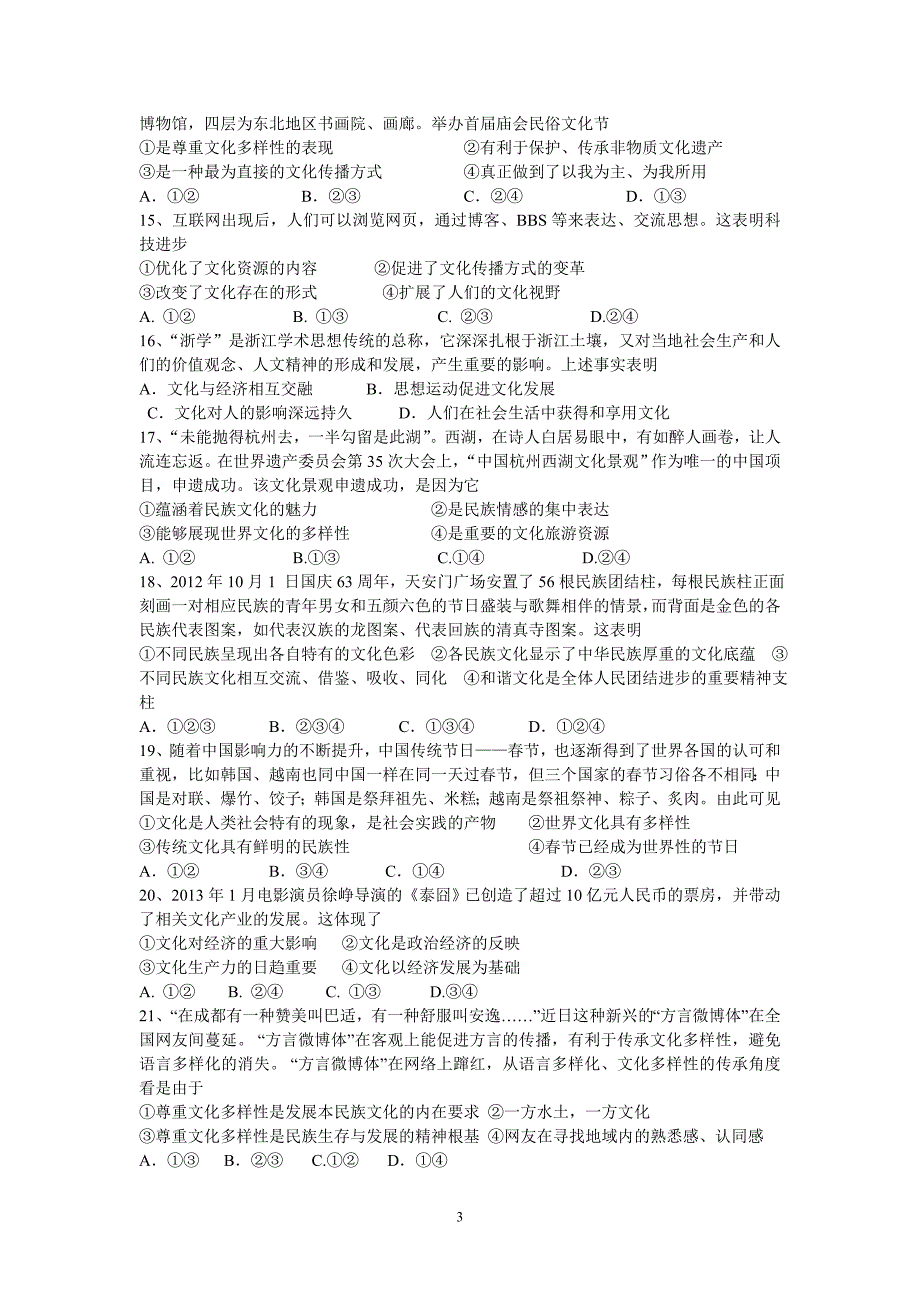 博物馆，四层为东北地区书画院、画廊。举办首届庙会民俗文化节
①是尊重文化多样性的表现　　②有利于保护、传承非物质文化遗产
③是一种最为直接的文化传播方式　　④真正做到了以我为主、为我所用
A．①②　　B．②③　　C．②④　　D．①③
15、互联网出现后，人们可以浏览网页，通过博客、BBS 等来表达、交流思想。这表明科技进步
①优化了文化资源的内容　　②促进了文化传播方式的变革
③改变了文化存在的形式　　④扩展了人们的文化视野
A. ①②　　B. ①③　　C. ②③　　D.②④
16、“浙学”是浙江学术思想传统的总称，它深深扎根于浙江土壤，又对当地社会生产和人们的价值观念、人文精神的形成和发展，产生重要的影响。上述事实表明
A．文化与经济相互交融　　B．思想运动促进文化发展
C．文化对人的影响深远持久　　D．人们在社会生活中获得和享用文化
17、“未能抛得杭州去，一半勾留是此湖”。西湖，在诗人白居易眼中，有如醉人画卷，让人流连忘返。在世界遗产委员会第 35 次大会上，“中国杭州西湖文化景观”作为唯一的中国项目，申遗成功。该文化景观申遗成功，是因为它
①蕴涵着民族文化的魅力　　②是民族情感的集中表达
③能够展现世界文化的多样性　　④是重要的文化旅游资源
A. ①②　　B.①③　　C.①④　　D.②④
18、2012 年 10 月 1 日国庆 63 周年，天安门广场安置了 56 根民族团结柱，每根民族柱正面刻画一对相应民族的青年男女和五颜六色的节日盛装与歌舞相伴的情景，而背面是金色的各民族代表图案，如代表汉族的龙图案、代表回族的清真寺图案。这表明
①不同民族呈现出各自特有的文化色彩　②各民族文化显示了中华民族厚重的文化底蕴　③不同民族文化相互交流、借鉴、吸收、同化　④和谐文化是全体人民团结进步的重要精神支柱
A．①②③　　B．②③④　　C．①③④　　D．①②④
19、随着中国影响力的不断提升，中国传统节日——春节，也逐渐得到了世界各国的认可和重视，比如韩国、越南也同中国一样在同一天过春节，但三个国家的春节习俗各不相同：中国是对联、爆竹、饺子；韩国是祭拜祖先、米糕；越南是祭祖祭神、粽子、炙肉。由此可见
①文化是人类社会特有的现象，是社会实践的产物　　②世界文化具有多样性
③传统文化具有鲜明的民族性　　④春节已经成为世界性的节日
A．①②　　B．③④　　C．①④　　D．②③
20、2013 年 1 月电影演员徐峥导演的《泰囧》已创造了超过 10 亿元人民币的票房，并带动了相关文化产业的发展。这体现了
①文化对经济的重大影响　　②文化是政治经济的反映
③文化生产力的日趋重要　　④文化以经济发展为基础
A. ①②　　B. ②④　　C. ①③　　D.③④
21、“在成都有一种赞美叫巴适，有一种舒服叫安逸……”近日这种新兴的“方言微博体”在全国网友间蔓延。“方言微博体”在客观上能促进方言的传播，有利于传承文化多样性，避免语言多样化的消失。“方言微博体”在网络上蹿红，从语言多样化、文化多样性的传承角度看是由于
①尊重文化多样性是发展本民族文化的内在要求 ②一方水土，一方文化
③尊重文化多样性是民族生存与发展的精神根基 ④网友在寻找地域内的熟悉感、认同感
A．①③　B．②③　C.①②　D．①④

3